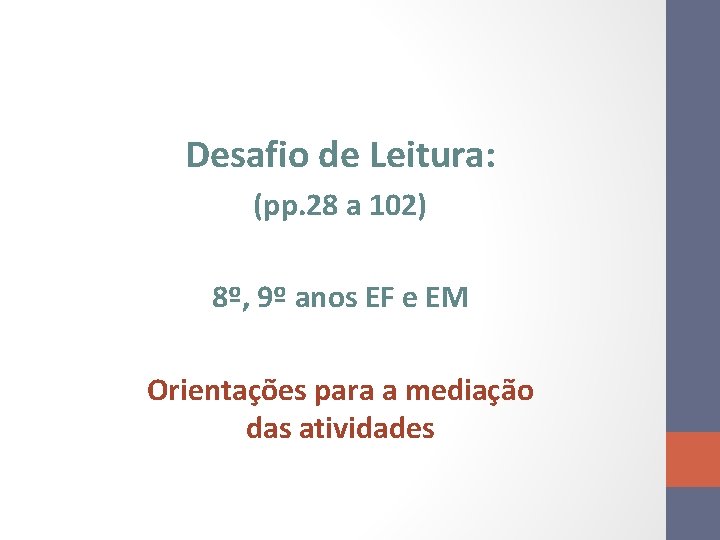 Desafio de Leitura:

(pp.28 a 102)

8º, 9º anos EF e EM

Orientações para a mediação das atividades